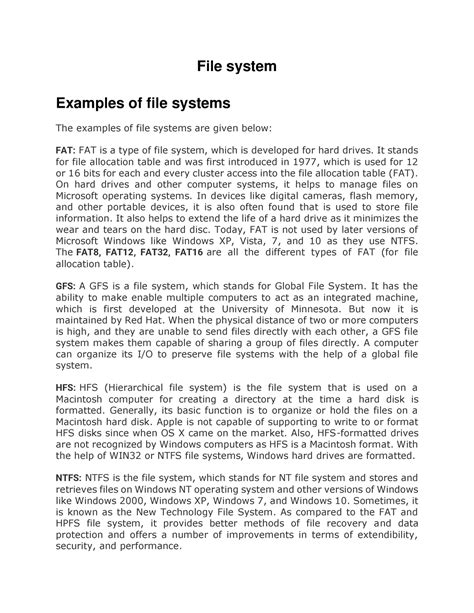 File system

Examples of file systems

The examples of file systems are given below:

FAT: FAT is a type of file system, which is developed for hard drives. It stands for file allocation table and was first introduced in 1977, which is used for 12 or 16 bits for each and every cluster access into the file allocation table (FAT). On hard drives and other computer systems, it helps to manage files on Microsoft operating systems. In devices like digital cameras, flash memory, and other portable devices, it is also often found that is used to store file information. It also helps to extend the life of a hard drive as it minimizes the wear and tears on the hard disc. Today, FAT is not used by later versions of Microsoft Windows like Windows XP, Vista, 7, and 10 as they use NTFS. The FAT8, FAT12, FAT32, FAT16 are all the different types of FAT (for file allocation table).

GFS: A GFS is a file system, which stands for Global File System. It has the ability to make enable multiple computers to act as an integrated machine, which is first developed at the University of Minnesota. But now it is maintained by Red Hat. When the physical distance of two or more computers is high, and they are unable to send files directly with each other, a GFS file system makes them capable of sharing a group of files directly. A computer can organize its I/O to preserve file systems with the help of a global file system.

HFS: HFS (Hierarchical file system) is the file system that is used on a Macintosh computer for creating a directory at the time a hard disk is formatted. Generally, its basic function is to organize or hold the files on a Macintosh hard disk. Apple is not capable of supporting to write to or format HFS disks since when OS X came on the market. Also, HFS-formatted drives are not recognized by Windows computers as HFS is a Macintosh format. With the help of WIN32 or NTFS file systems, Windows hard drives are formatted.

NTFS: NTFS is the file system, which stands for NT file system and stores and retrieves files on Windows NT operating system and other versions of Windows like Windows 2000, Windows XP, Windows 7, and Windows 10. Sometimes, it is known as the New Technology File System. As compared to the FAT and HPFS file system, it provides better methods of file recovery and data protection and offers a number of improvements in terms of extendibility, security, and performance.